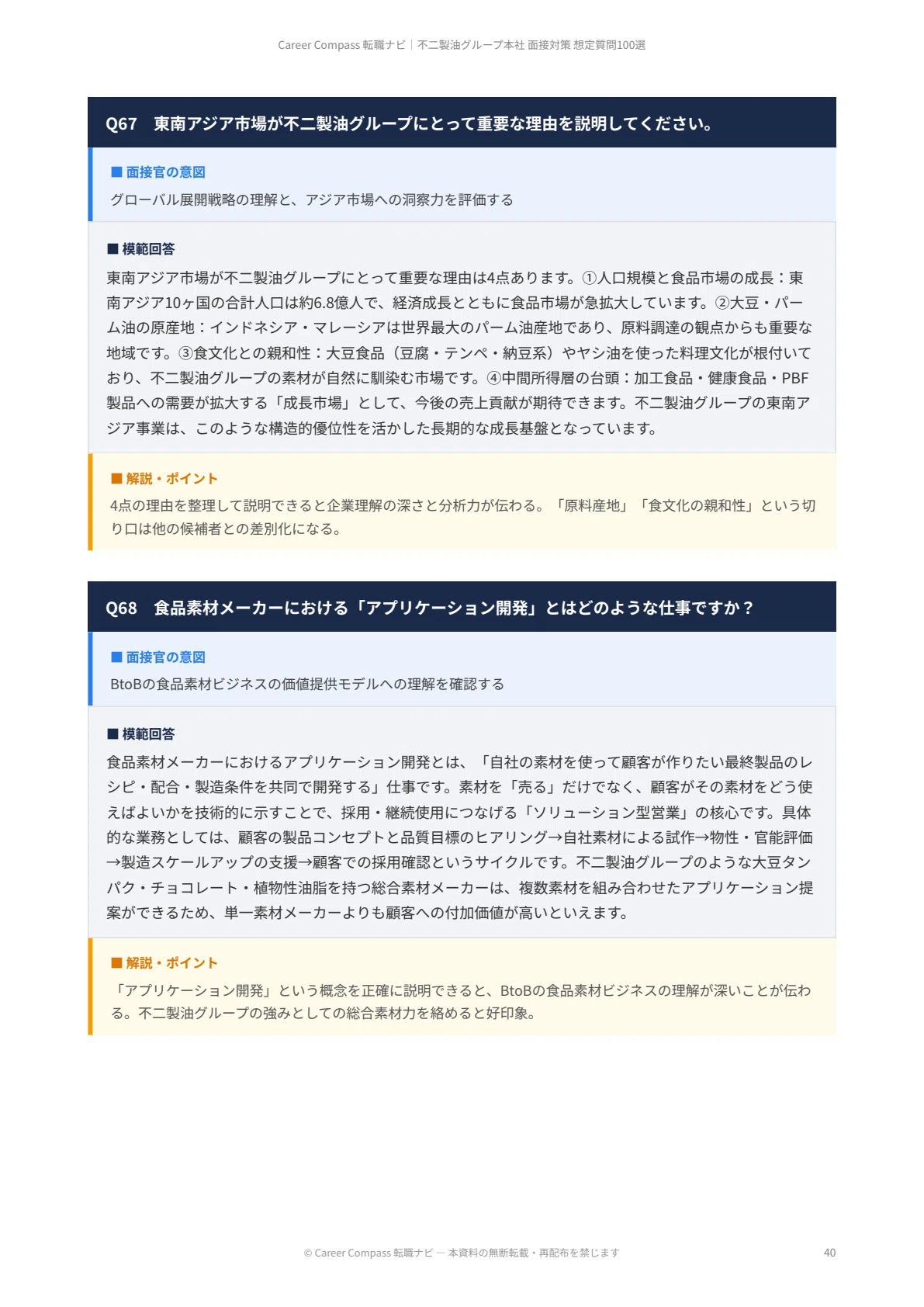 Career Compass 転職ナビ｜不二製油グループ本社 面接対策 想定質問100選

Q67　東南アジア市場が不二製油グループにとって重要な理由を説明してください。

■ 面接官の意図

グローバル展開戦略の理解と、アジア市場への洞察力を評価する

■ 模範回答

東南アジア市場が不二製油グループにとって重要な理由は4点あります。①人口規模と食品市場の成長：東南アジア10ヶ国の合計人口は約6.8億人で、経済成長とともに食品市場が急拡大しています。②大豆・パーム油の原産地：インドネシア・マレーシアは世界最大のパーム油産地であり、原料調達の観点からも重要な地域です。③食文化との親和性：大豆食品（豆腐・テンペ・納豆系）やヤシ油を使った料理文化が根付いており、不二製油グループの素材が自然に馴染む市場です。④中間所得層の台頭：加工食品・健康食品・PBF製品への需要が拡大する「成長市場」として、今後の売上貢献が期待できます。不二製油グループの東南アジア事業は、このような構造的優位性を活かした長期的な成長基盤となっています。

■ 解説・ポイント

4点の理由を整理して説明できると企業理解の深さと分析力が伝わる。「原料産地」「食文化の親和性」という切り口は他の候補者との差別化になる。

Q68　食品素材メーカーにおける「アプリケーション開発」とはどのような仕事ですか？

■ 面接官の意図

BtoBの食品素材ビジネスの価値提供モデルへの理解を確認する

■ 模範回答

食品素材メーカーにおけるアプリケーション開発とは、「自社の素材を使って顧客が作りたい最終製品のレシピ・配合・製造条件を共同で開発する」仕事です。素材を「売る」だけでなく、顧客がその素材をどう使えばよいかを技術的に示すことで、採用・継続使用につなげる「ソリューション型営業」の核心です。具体的な業務としては、顧客の製品コンセプトと品質目標のヒアリング→自社素材による試作→物性・官能評価→製造スケールアップの支援→顧客での採用確認というサイクルです。不二製油グループのような大豆タンパク・チョコレート・植物性油脂を持つ総合素材メーカーは、複数素材を組み合わせたアプリケーション提案ができるため、単一素材メーカーよりも顧客への付加価値が高いといえます。

■ 解説・ポイント

「アプリケーション開発」という概念を正確に説明できると、BtoBの食品素材ビジネスの理解が深いことが伝わる。不二製油グループの強みとしての総合素材力を絡めると好印象。

© Career Compass 転職ナビ — 本資料の無断転載・再配布を禁じます　40